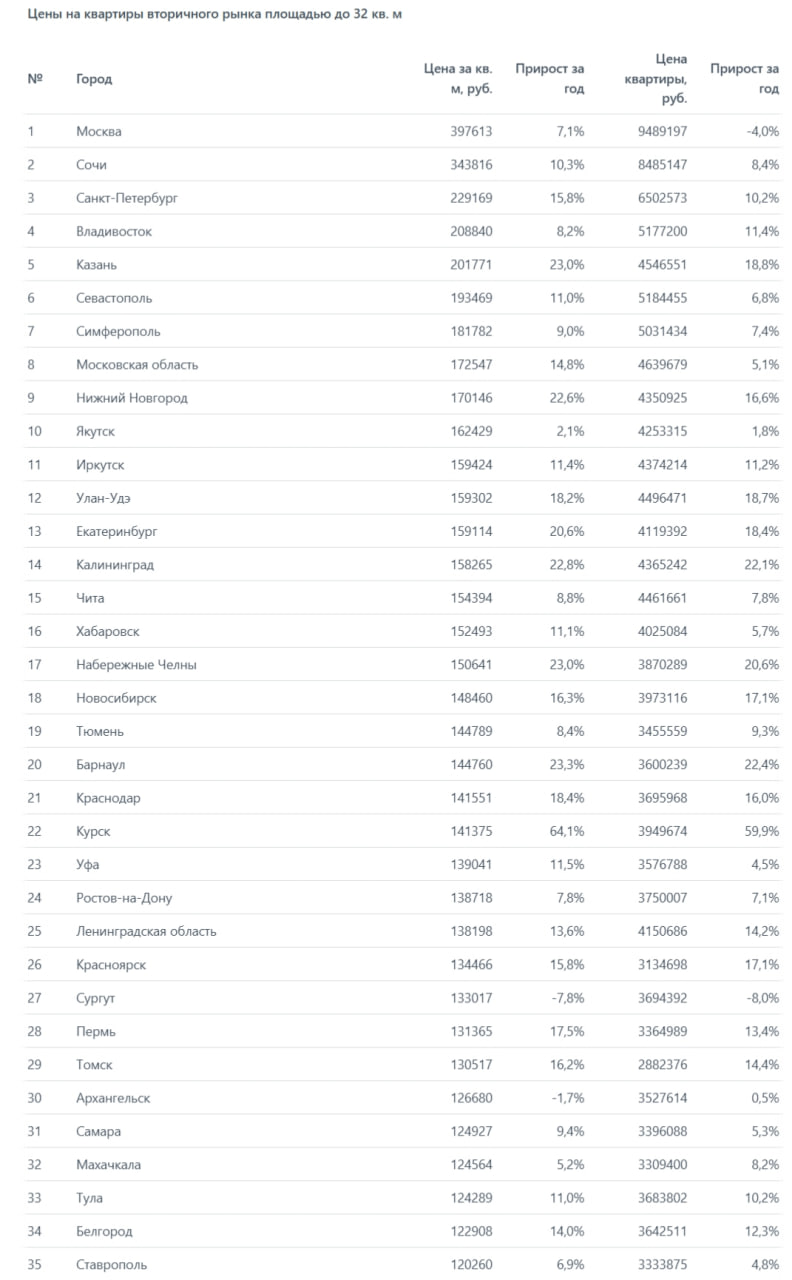 Цены на квартиры вторичного рынка площадью до 32 кв. м

| № | Город | Цена за кв. м, руб. | Прирост за год | Цена квартиры, руб. | Прирост за год |
|---|---|---|---|---|---|
| 1 | Москва | 397613 | 7,1% | 9489197 | -4,0% |
| 2 | Сочи | 343816 | 10,3% | 8485147 | 8,4% |
| 3 | Санкт-Петербург | 229169 | 15,8% | 6502573 | 10,2% |
| 4 | Владивосток | 208840 | 8,2% | 5177200 | 11,4% |
| 5 | Казань | 201771 | 23,0% | 4546551 | 18,8% |
| 6 | Севастополь | 193469 | 11,0% | 5184455 | 6,8% |
| 7 | Симферополь | 181782 | 9,0% | 5031434 | 7,4% |
| 8 | Московская область | 172547 | 14,8% | 4639679 | 5,1% |
| 9 | Нижний Новгород | 170146 | 22,6% | 4350925 | 16,6% |
| 10 | Якутск | 162429 | 2,1% | 4253315 | 1,8% |
| 11 | Иркутск | 159424 | 11,4% | 4374214 | 11,2% |
| 12 | Улан-Удэ | 159302 | 18,2% | 4496471 | 18,7% |
| 13 | Екатеринбург | 159114 | 20,6% | 4119392 | 18,4% |
| 14 | Калининград | 158265 | 22,8% | 4365242 | 22,1% |
| 15 | Чита | 154394 | 8,8% | 4461661 | 7,8% |
| 16 | Хабаровск | 152493 | 11,1% | 4025084 | 5,7% |
| 17 | Набережные Челны | 150641 | 23,0% | 3870289 | 20,6% |
| 18 | Новосибирск | 148460 | 16,3% | 3973116 | 17,1% |
| 19 | Тюмень | 144789 | 8,4% | 3455559 | 9,3% |
| 20 | Барнаул | 144760 | 23,3% | 3600239 | 22,4% |
| 21 | Краснодар | 141551 | 18,4% | 3695968 | 16,0% |
| 22 | Курск | 141375 | 64,1% | 3949674 | 59,9% |
| 23 | Уфа | 139041 | 11,5% | 3576788 | 4,5% |
| 24 | Ростов-на-Дону | 138718 | 7,8% | 3750007 | 7,1% |
| 25 | Ленинградская область | 138198 | 13,6% | 4150686 | 14,2% |
| 26 | Красноярск | 134466 | 15,8% | 3134698 | 17,1% |
| 27 | Сургут | 133017 | -7,8% | 3694392 | -8,0% |
| 28 | Пермь | 131365 | 17,5% | 3364989 | 13,4% |
| 29 | Томск | 130517 | 16,2% | 2882376 | 14,4% |
| 30 | Архангельск | 126680 | -1,7% | 3527614 | 0,5% |
| 31 | Самара | 124927 | 9,4% | 3396088 | 5,3% |
| 32 | Махачкала | 124564 | 5,2% | 3309400 | 8,2% |
| 33 | Тула | 124289 | 11,0% | 3683802 | 10,2% |
| 34 | Белгород | 122908 | 14,0% | 3642511 | 12,3% |
| 35 | Ставрополь | 120260 | 6,9% | 3333875 | 4,8% |